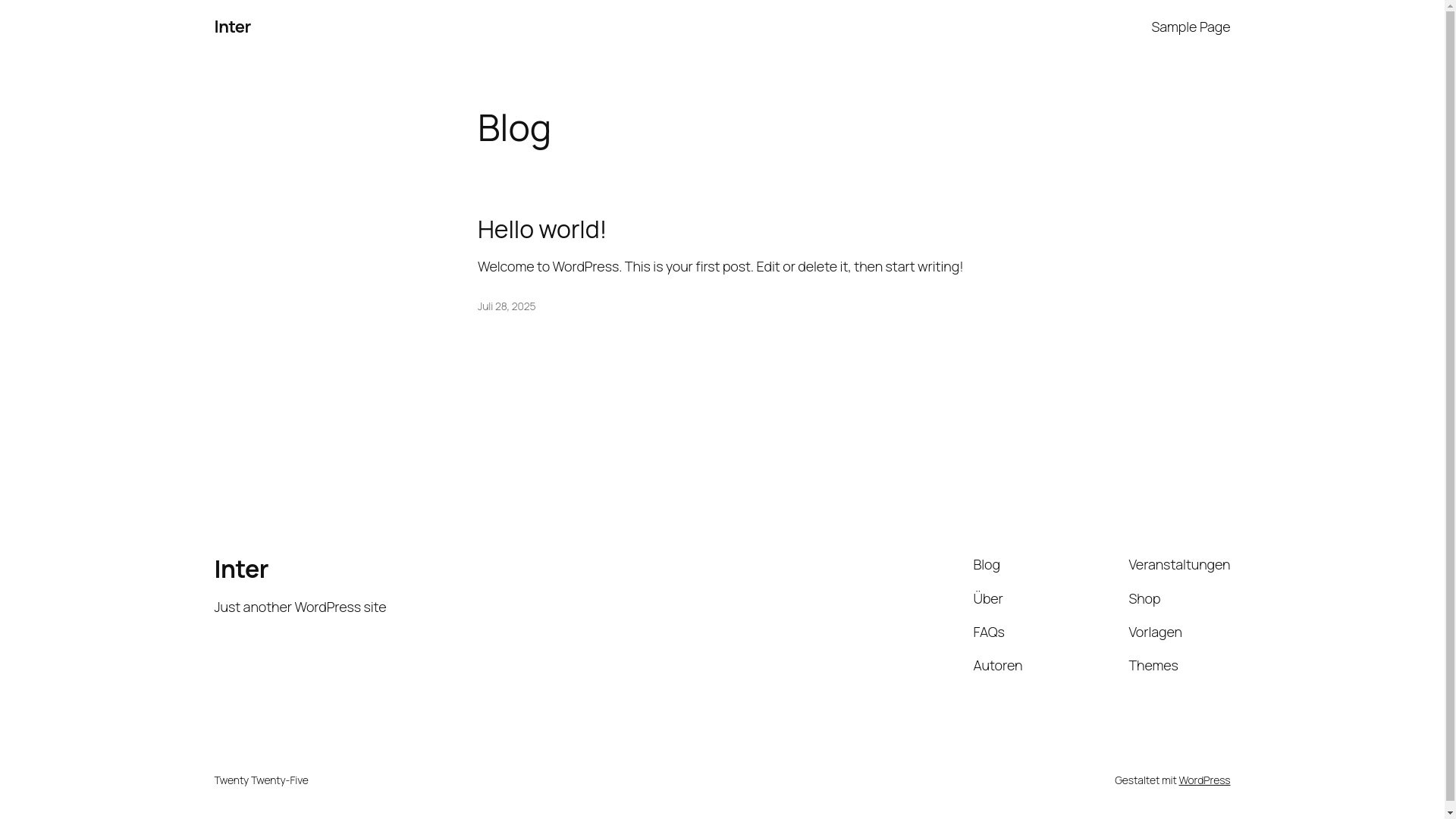 Inter

Sample Page

Blog

Hello world!

Welcome to WordPress. This is your first post. Edit or delete it, then start writing!

Juli 28, 2025

Inter

Just another WordPress site

Blog

Über

FAQs

Autoren

Veranstaltungen

Shop

Vorlagen

Themes

Twenty Twenty-Five

Gestaltet mit WordPress